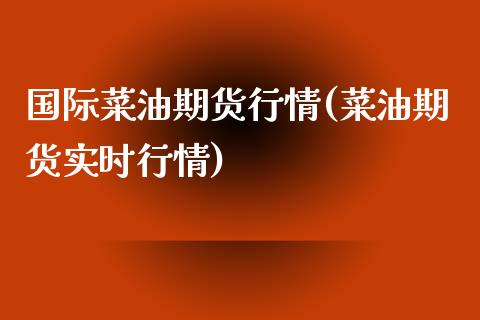 国际菜油期货行情(菜油期货实时行情)